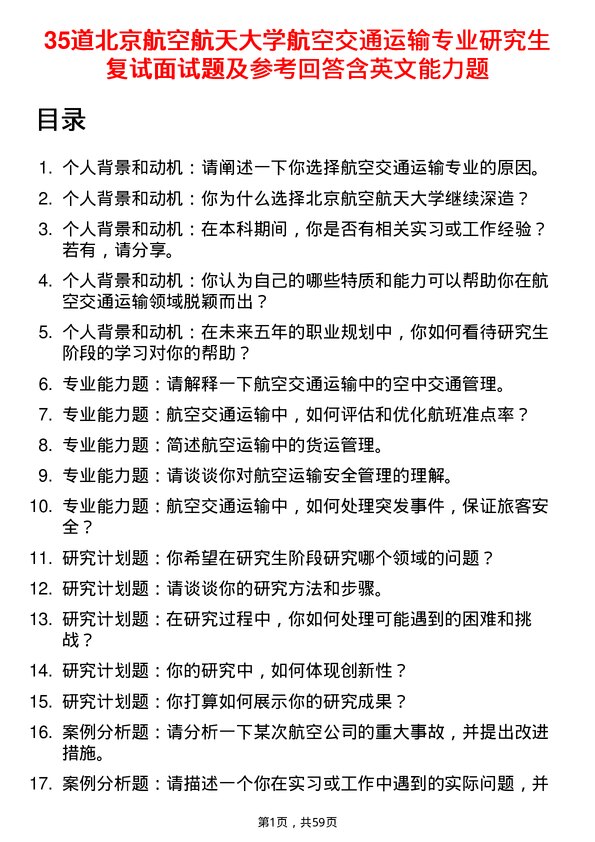 35道北京航空航天大学航空交通运输专业研究生复试面试题及参考回答含英文能力题

目录

1. 个人背景和动机：请阐述一下你选择航空交通运输专业的原因。
2. 个人背景和动机：你为什么选择北京航空航天大学继续深造？
3. 个人背景和动机：在本科期间，你是否有相关实习或工作经验？若有，请分享。
4. 个人背景和动机：你认为自己的哪些特质和能力可以帮助你在航空交通运输领域脱颖而出？
5. 个人背景和动机：在未来五年的职业规划中，你如何看待研究生阶段的学习对你的帮助？
6. 专业能力题：请解释一下航空交通运输中的空中交通管理。
7. 专业能力题：航空交通运输中，如何评估和优化航班准点率？
8. 专业能力题：简述航空运输中的货运管理。
9. 专业能力题：请谈谈你对航空运输安全管理的理解。
10. 专业能力题：航空交通运输中，如何处理突发事件，保证旅客安全？
11. 研究计划题：你希望在研究生阶段研究哪个领域的问题？
12. 研究计划题：请谈谈你的研究方法和步骤。
13. 研究计划题：在研究过程中，你如何处理可能遇到的困难和挑战？
14. 研究计划题：你的研究中，如何体现创新性？
15. 研究计划题：你打算如何展示你的研究成果？
16. 案例分析题：请分析一下某次航空公司的重大事故，并提出改进措施。
17. 案例分析题：请描述一个你在实习或工作中遇到的实际问题，并

第1页，共59页